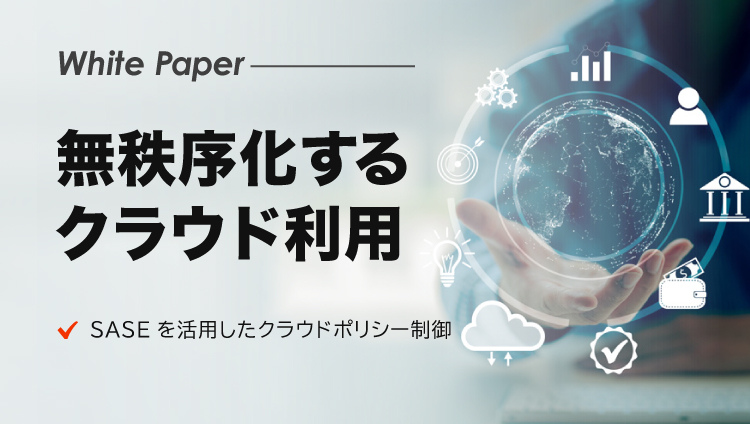 White Paper

無秩序化する
クラウド利用

SASE を活用したクラウドポリシー制御